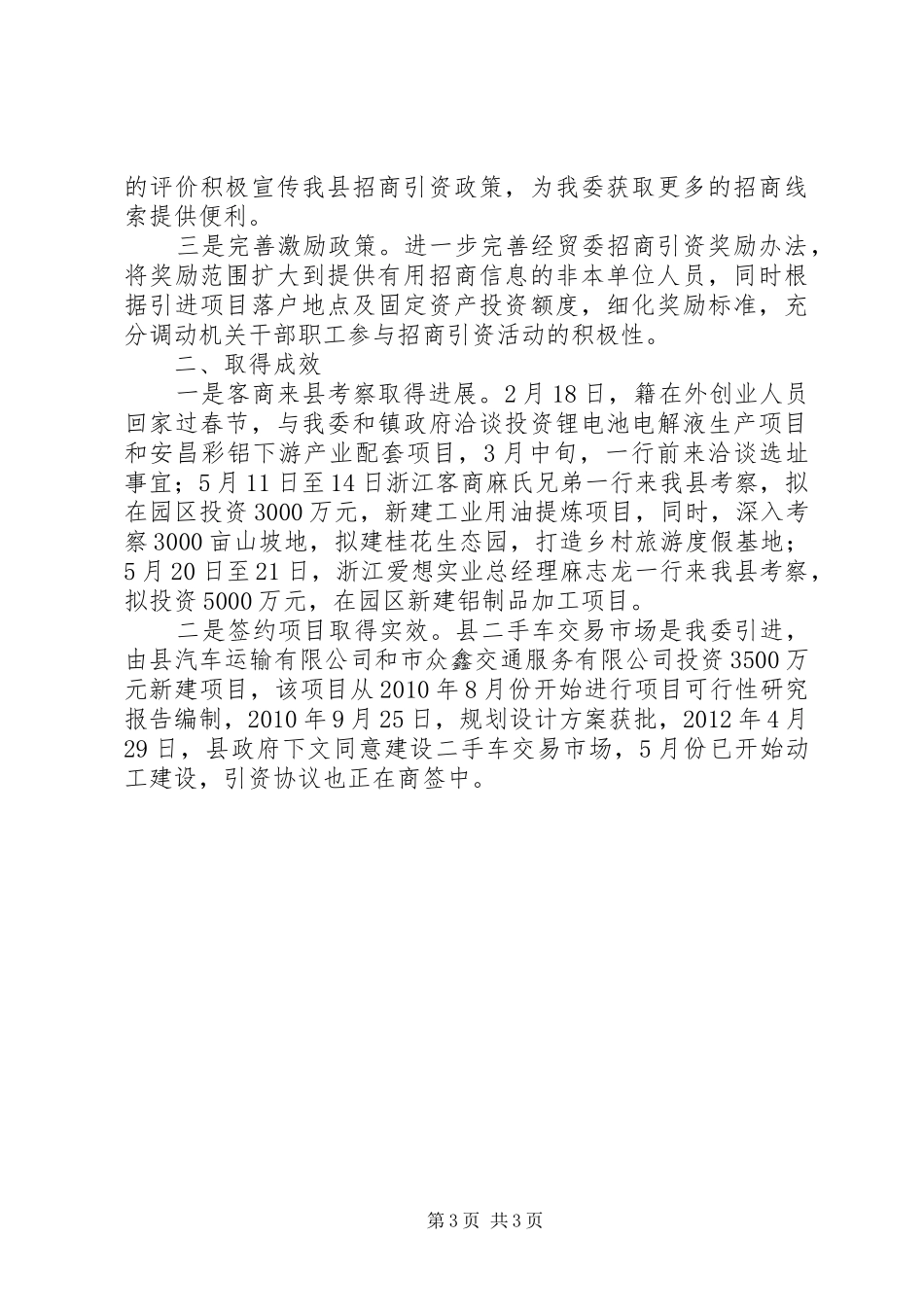 的评价积极宣传我县招商引资政策，为我委获取更多的招商线索提供便利。

三是完善激励政策。进一步完善经贸委招商引资奖励办法，将奖励范围扩大到提供有用招商信息的非本单位人员，同时根据引进项目落户地点及固定资产投资额度，细化奖励标准，充分调动机关干部职工参与招商引资活动的积极性。

二、取得成效

一是客商来县考察取得进展。2月18日，籍在外创业人员回家过春节，与我委和镇政府洽谈投资锂电池电解液生产项目和安昌彩铝下游产业配套项目，3月中旬，一行前来洽谈选址事宜；5月11日至14日浙江客商麻氏兄弟一行来我县考察，拟在园区投资3000万元，新建工业用油提炼项目，同时，深入考察3000亩山坡地，拟建桂花生态园，打造乡村旅游度假基地；5月20日至21日，浙江爱想实业总经理麻志龙一行来我县考察，拟投资5000万元，在园区新建铝制品加工项目。

二是签约项目取得实效。县二手车交易市场是我委引进，由县汽车运输有限公司和市众鑫交通服务有限公司投资3500万元新建项目，该项目从2010年8月份开始进行项目可行性研究报告编制，2010年9月25日，规划设计方案获批，2012年4月29日，县政府下文同意建设二手车交易市场，5月份已开始动工建设，引资协议也正在商签中。

第3页 共3页